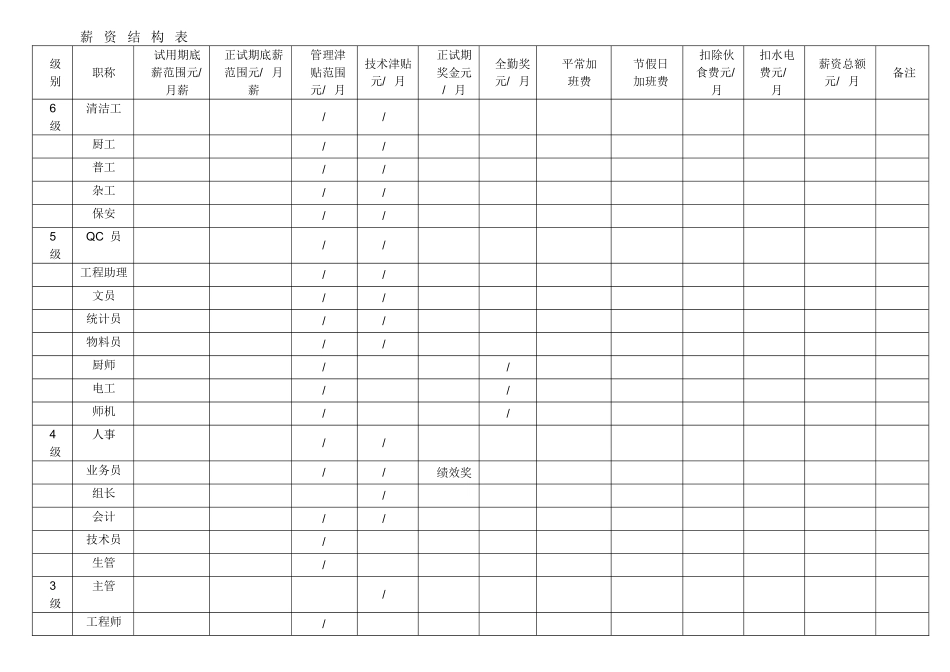 薪资结构表

| 级别 | 职称 | 试用期底薪范围元/月薪 | 正试期底薪范围元/月薪 | 管理津贴范围元/月 | 技术津贴元/月 | 正试期奖金元/月 | 全勤奖元/月 | 平常加班费 | 节假日加班费 | 扣除伙食费元/月 | 扣水电费元/月 | 薪资总额元/月 | 备注 |
|---|---|---|---|---|---|---|---|---|---|---|---|---|---|
| 6级 | 清洁工 | | | / | / | | | | | | | | |
| | 厨工 | | | / | / | | | | | | | | |
| | 普工 | | | / | / | | | | | | | | |
| | 杂工 | | | / | / | | | | | | | | |
| | 保安 | | | / | / | | | | | | | | |
| 5级 | QC员 | | | / | / | | | | | | | | |
| | 工程助理 | | | / | / | | | | | | | | |
| | 文员 | | | / | / | | | | | | | | |
| | 统计员 | | | / | / | | | | | | | | |
| | 物料员 | | | / | / | | | | | | | | |
| | 厨师 | | | / | | | / | | | | | | |
| | 电工 | | | / | | | / | | | | | | |
| | 师机 | | | / | | | / | | | | | | |
| 4级 | 人事 | | | / | / | | | | | | | | |
| | 业务员 | | | / | / | 绩效奖 | | | | | | | |
| | 组长 | | | | / | | | | | | | | |
| | 会计 | | | / | / | | | | | | | | |
| | 技术员 | | | / | | | | | | | | | |
| | 生管 | | | / | | | | | | | | | |
| 3级 | 主管 | | | | / | | | | | | | | |
| | 工程师 | | | / | | | | | | | | | |